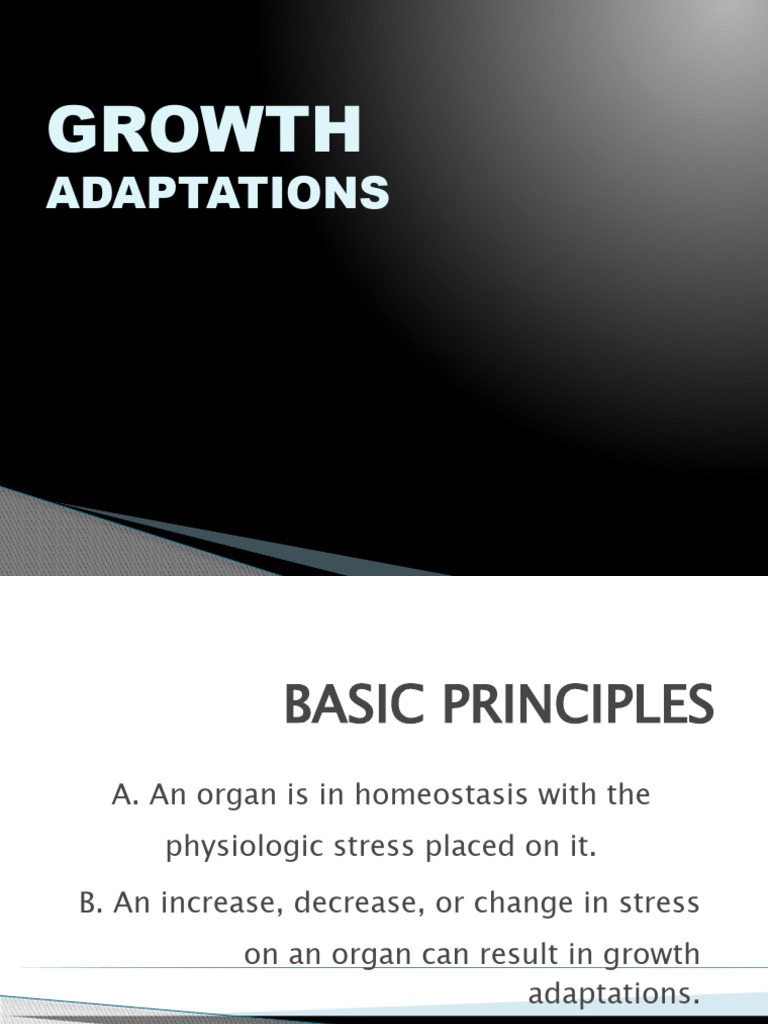 GROWTH
ADAPTATIONS

BASIC PRINCIPLES

A. An organ is in homeostasis with the physiologic stress placed on it.

B. An increase, decrease, or change in stress on an organ can result in growth adaptations.